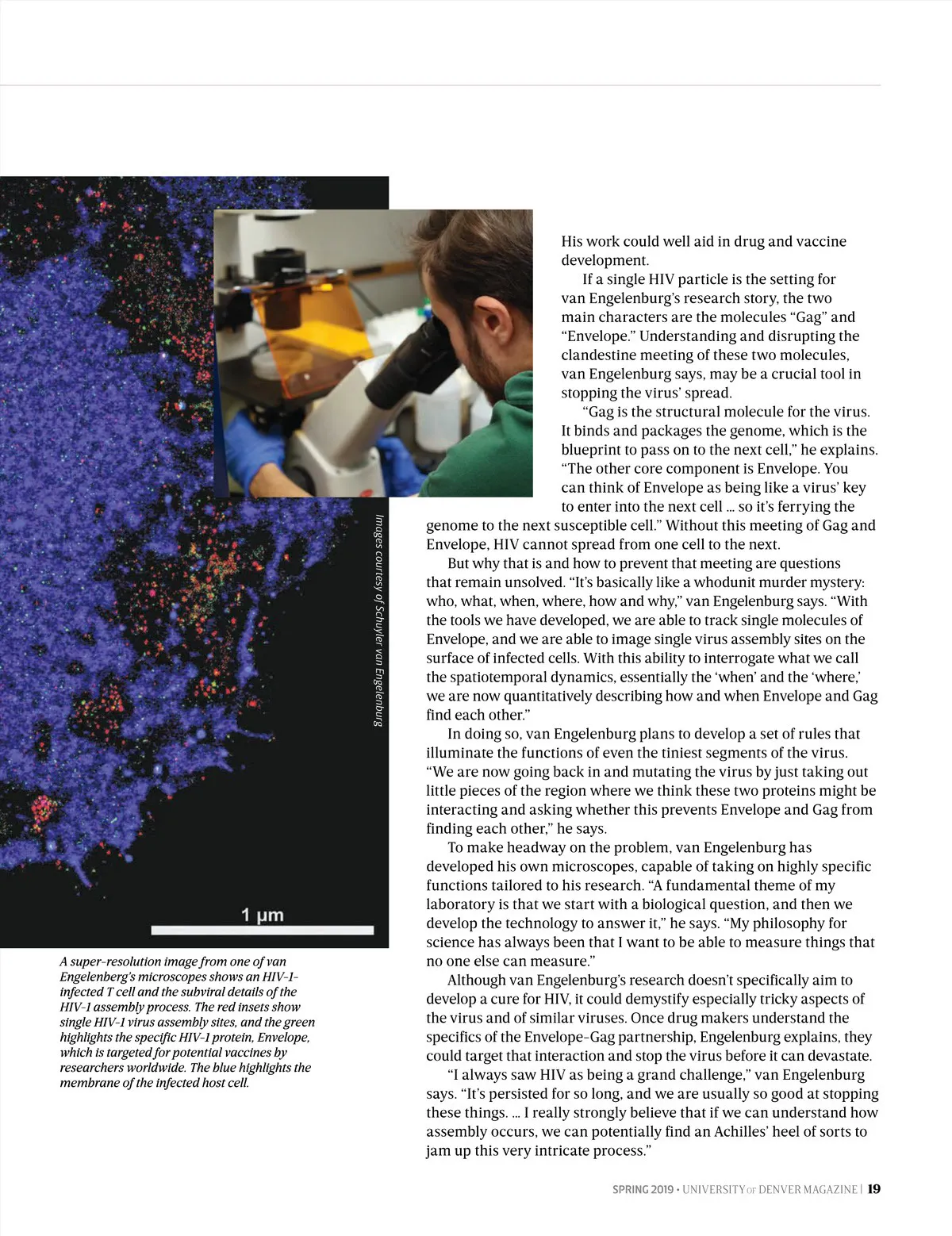 1 µm

Images courtesy of Schuyler van Engelenburg

A super-resolution image from one of van Engelenberg's microscopes shows an HIV-1-infected T cell and the subviral details of the HIV-1 assembly process. The red insets show single HIV-1 virus assembly sites, and the green highlights the specific HIV-1 protein, Envelope, which is targeted for potential vaccines by researchers worldwide. The blue highlights the membrane of the infected host cell.

His work could well aid in drug and vaccine development.

If a single HIV particle is the setting for van Engelenburg's research story, the two main characters are the molecules "Gag" and "Envelope." Understanding and disrupting the clandestine meeting of these two molecules, van Engelenburg says, may be a crucial tool in stopping the virus' spread.

"Gag is the structural molecule for the virus. It binds and packages the genome, which is the blueprint to pass on to the next cell," he explains. "The other core component is Envelope. You can think of Envelope as being like a virus' key to enter into the next cell … so it's ferrying the genome to the next susceptible cell." Without this meeting of Gag and Envelope, HIV cannot spread from one cell to the next.

But why that is and how to prevent that meeting are questions that remain unsolved. "It's basically like a whodunit murder mystery: who, what, when, where, how and why," van Engelenburg says. "With the tools we have developed, we are able to track single molecules of Envelope, and we are able to image single virus assembly sites on the surface of infected cells. With this ability to interrogate what we call the spatiotemporal dynamics, essentially the 'when' and the 'where,' we are now quantitatively describing how and when Envelope and Gag find each other."

In doing so, van Engelenburg plans to develop a set of rules that illuminate the functions of even the tiniest segments of the virus. "We are now going back in and mutating the virus by just taking out little pieces of the region where we think these two proteins might be interacting and asking whether this prevents Envelope and Gag from finding each other," he says.

To make headway on the problem, van Engelenburg has developed his own microscopes, capable of taking on highly specific functions tailored to his research. "A fundamental theme of my laboratory is that we start with a biological question, and then we develop the technology to answer it," he says. "My philosophy for science has always been that I want to be able to measure things that no one else can measure."

Although van Engelenburg's research doesn't specifically aim to develop a cure for HIV, it could demystify especially tricky aspects of the virus and of similar viruses. Once drug makers understand the specifics of the Envelope-Gag partnership, Engelenburg explains, they could target that interaction and stop the virus before it can devastate.

"I always saw HIV as being a grand challenge," van Engelenburg says. "It's persisted for so long, and we are usually so good at stopping these things. … I really strongly believe that if we can understand how assembly occurs, we can potentially find an Achilles' heel of sorts to jam up this very intricate process."

SPRING 2019 • UNIVERSITY OF DENVER MAGAZINE | 19